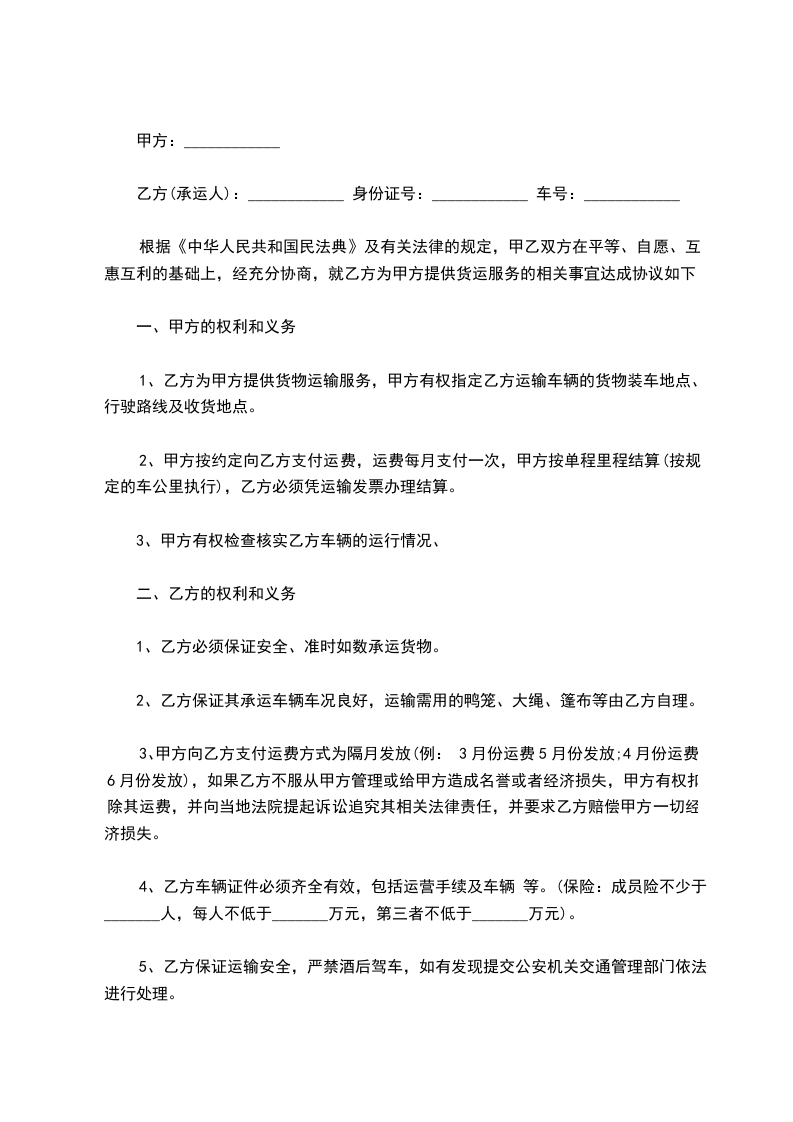 甲方：____________

乙方(承运人)：____________ 身份证号：____________ 车号：____________

根据《中华人民共和国民法典》及有关法律的规定，甲乙双方在平等、自愿、互惠互利的基础上，经充分协商，就乙方为甲方提供货运服务的相关事宜达成协议如下

一、甲方的权利和义务

1、乙方为甲方提供货物运输服务，甲方有权指定乙方运输车辆的货物装车地点、行驶路线及收货地点。

2、甲方按约定向乙方支付运费，运费每月支付一次，甲方按单程里程结算(按规定的车公里执行)，乙方必须凭运输发票办理结算。

3、甲方有权检查核实乙方车辆的运行情况、

二、乙方的权利和义务

1、乙方必须保证安全、准时如数承运货物。

2、乙方保证其承运车辆车况良好，运输需用的鸭笼、大绳、篷布等由乙方自理。

3、甲方向乙方支付运费方式为隔月发放(例： 3月份运费5月份发放;4月份运费6月份发放)，如果乙方不服从甲方管理或给甲方造成名誉或者经济损失，甲方有权扣除其运费，并向当地法院提起诉讼追究其相关法律责任，并要求乙方赔偿甲方一切经济损失。

4、乙方车辆证件必须齐全有效，包括运营手续及车辆 等。(保险：成员险不少于_______人，每人不低于_______万元，第三者不低于_______万元)。

5、乙方保证运输安全，严禁酒后驾车，如有发现提交公安机关交通管理部门依法进行处理。